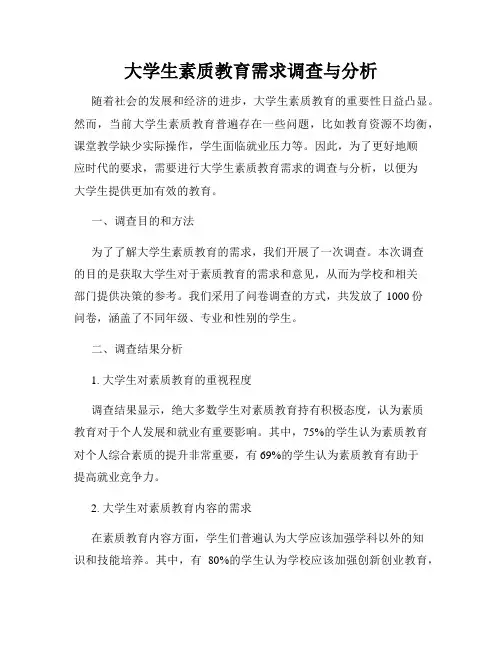 大学生素质教育需求调查与分析

随着社会的发展和经济的进步，大学生素质教育的重要性日益凸显。然而，当前大学生素质教育普遍存在一些问题，比如教育资源不均衡，课堂教学缺少实际操作，学生面临就业压力等。因此，为了更好地顺应时代的要求，需要进行大学生素质教育需求的调查与分析，以便为大学生提供更加有效的教育。

一、调查目的和方法

为了了解大学生素质教育的需求，我们开展了一次调查。本次调查的目的是获取大学生对于素质教育的需求和意见，从而为学校和相关部门提供决策的参考。我们采用了问卷调查的方式，共发放了 1000 份问卷，涵盖了不同年级、专业和性别的学生。

二、调查结果分析

1. 大学生对素质教育的重视程度

调查结果显示，绝大多数学生对素质教育持有积极态度，认为素质教育对于个人发展和就业有重要影响。其中，75%的学生认为素质教育对个人综合素质的提升非常重要，有 69%的学生认为素质教育有助于提高就业竞争力。

2. 大学生对素质教育内容的需求

在素质教育内容方面，学生们普遍认为大学应该加强学科以外的知识和技能培养。其中，有 80%的学生认为学校应该加强创新创业教育，